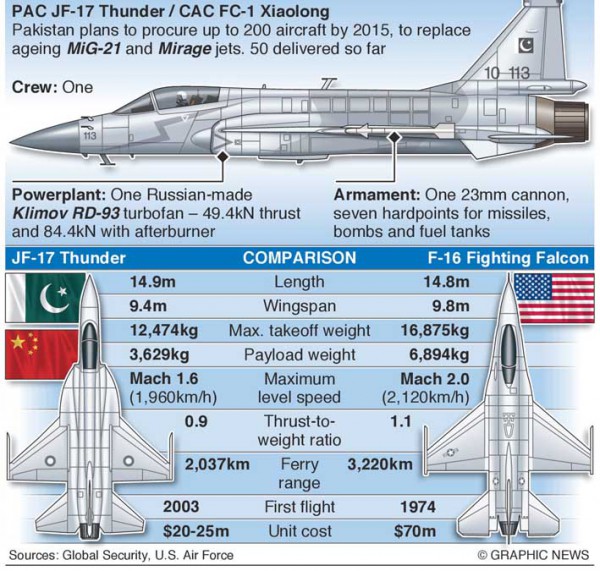 PAC JF-17 Thunder / CAC FC-1 Xiaolong
Pakistan plans to procure up to 200 aircraft by 2015, to replace ageing MiG-21 and Mirage jets. 50 delivered so far

Crew: One

10-113

113

Powerplant: One Russian-made Klimov RD-93 turbofan – 49.4kN thrust and 84.4kN with afterburner

Armament: One 23mm cannon, seven hardpoints for missiles, bombs and fuel tanks

| JF-17 Thunder | COMPARISON | F-16 Fighting Falcon |
|---|---|---|
| 14.9m | Length | 14.8m |
| 9.4m | Wingspan | 9.8m |
| 12,474kg | Max. takeoff weight | 16,875kg |
| 3,629kg | Payload weight | 6,894kg |
| Mach 1.6 (1,960km/h) | Maximum level speed | Mach 2.0 (2,120km/h) |
| 0.9 | Thrust-to-weight ratio | 1.1 |
| 2,037km | Ferry range | 3,220km |
| 2003 | First flight | 1974 |
| $20-25m | Unit cost | $70m |

Sources: Global Security, U.S. Air Force
© GRAPHIC NEWS